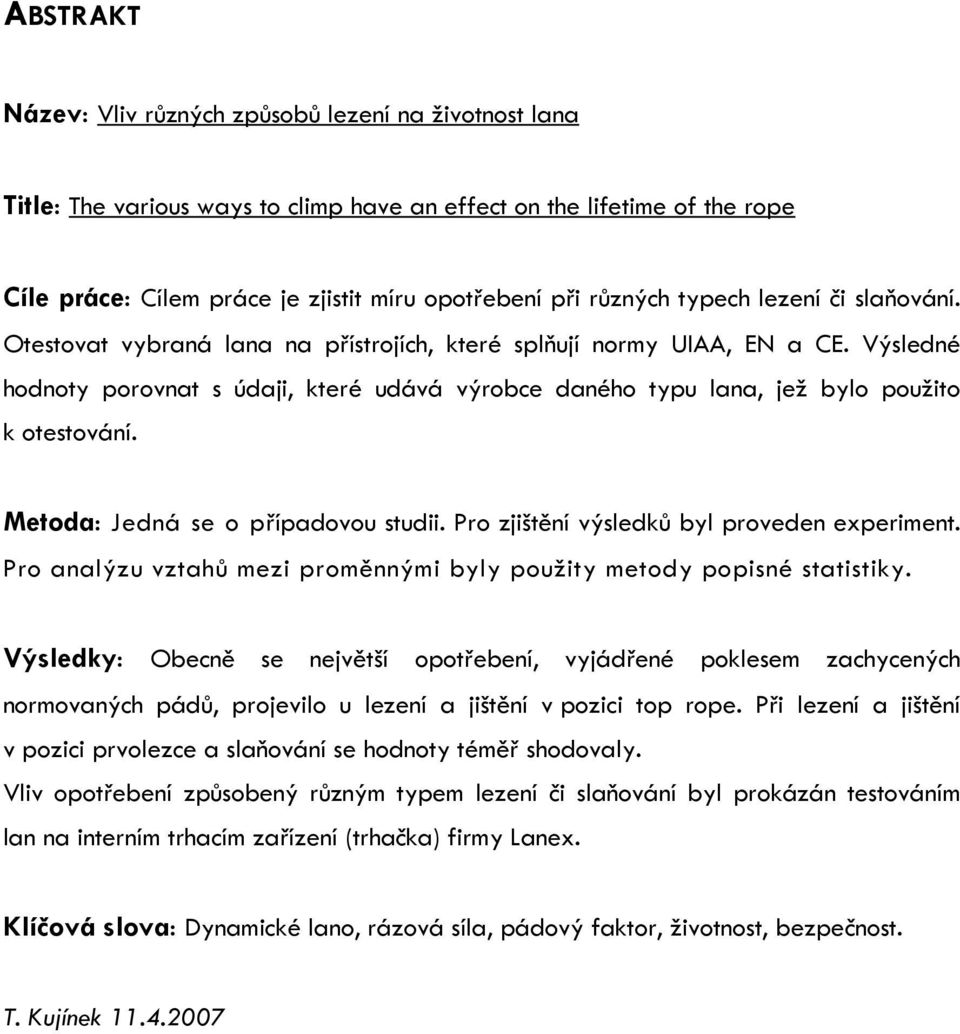 ABSTRAKT

Název: Vliv různých způsobů lezení na životnost lana

Title: The various ways to climp have an effect on the lifetime of the rope

Cíle práce: Cílem práce je zjistit míru opotřebení při různých typech lezení či slaňování. Otestovat vybraná lana na přístrojích, které splňují normy UIAA, EN a CE. Výsledné hodnoty porovnat s údaji, které udává výrobce daného typu lana, jež bylo použito k otestování.

Metoda: Jedná se o případovou studii. Pro zjištění výsledků byl proveden experiment. Pro analýzu vztahů mezi proměnnými byly použity metody popisné statistiky.

Výsledky: Obecně se největší opotřebení, vyjádřené poklesem zachycených normovaných pádů, projevilo u lezení a jištění v pozici top rope. Při lezení a jištění v pozici prvolezce a slaňování se hodnoty téměř shodovaly.
Vliv opotřebení způsobený různým typem lezení či slaňování byl prokázán testováním lan na interním trhacím zařízení (trhačka) firmy Lanex.

Klíčová slova: Dynamické lano, rázová síla, pádový faktor, životnost, bezpečnost.

T. Kujínek 11.4.2007